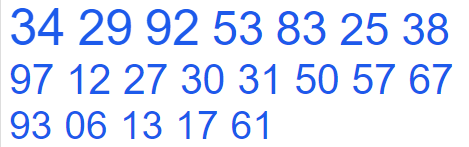 34 29 92 53 83 25 38
97 12 27 30 31 50 57 67
93 06 13 17 61